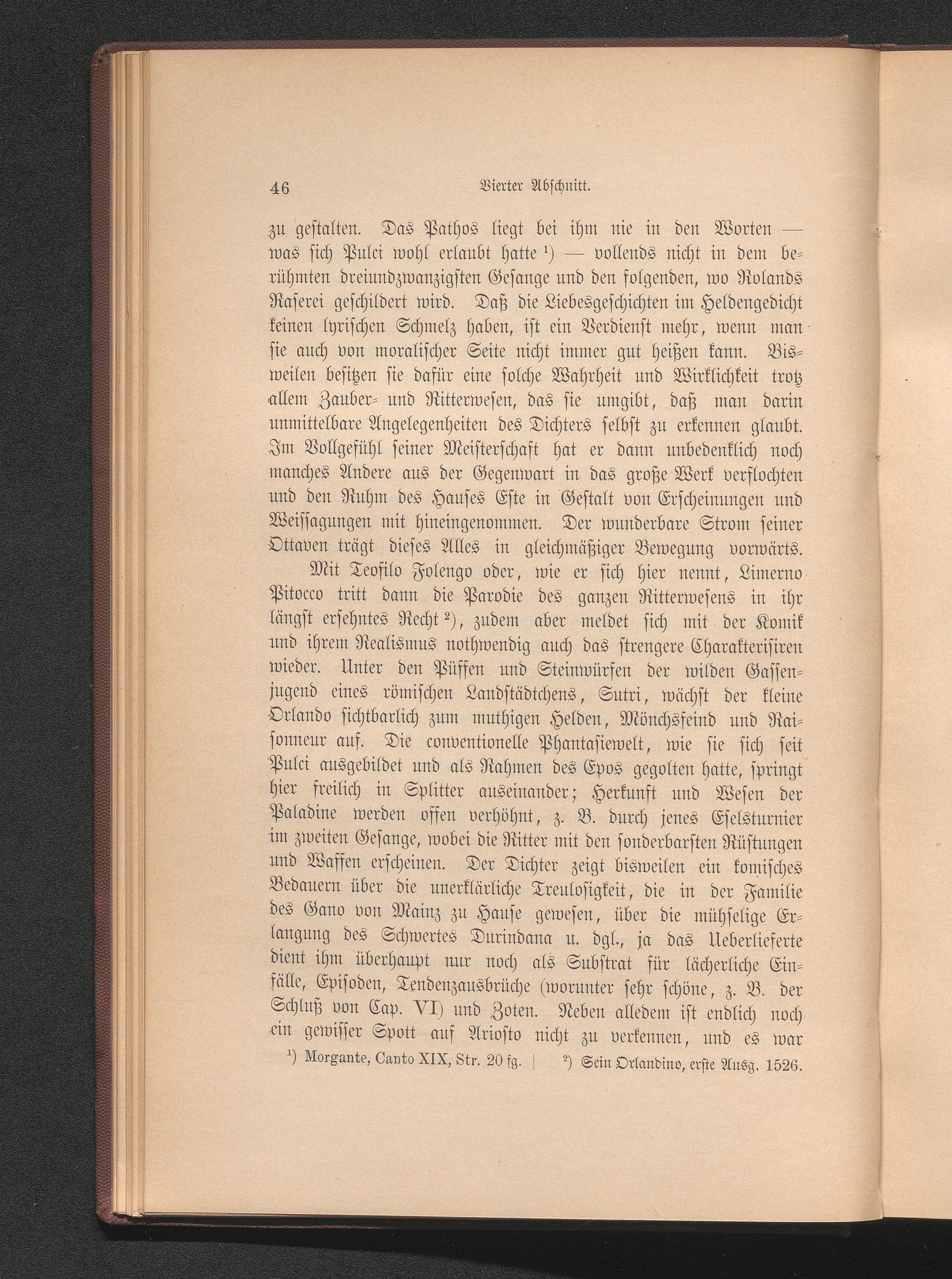 46 Vierter Abschnitt.

zu gestalten. Das Pathos liegt bei ihm nie in den Worten — was sich Pulci wohl erlaubt hatte $^{1}$) — vollends nicht in dem berühmten dreiundzwanzigsten Gesange und den folgenden, wo Rolands Raserei geschildert wird. Daß die Liebesgeschichten im Heldengedicht keinen lyrischen Schmelz haben, ist ein Verdienst mehr, wenn man sie auch von moralischer Seite nicht immer gut heißen kann. Bisweilen besitzen sie dafür eine solche Wahrheit und Wirklichkeit trotz allem Zauber- und Ritterwesen, das sie umgibt, daß man darin unmittelbare Angelegenheiten des Dichters selbst zu erkennen glaubt. Im Vollgefühl seiner Meisterschaft hat er dann unbedenklich noch manches Andere aus der Gegenwart in das große Werk verflochten und den Ruhm des Hauses Este in Gestalt von Erscheinungen und Weissagungen mit hineingenommen. Der wunderbare Strom seiner Ottaven trägt dieses Alles in gleichmäßiger Bewegung vorwärts.

Mit Teofilo Folengo oder, wie er sich hier nennt, Limerno Pitocco tritt dann die Parodie des ganzen Ritterwesens in ihr längst ersehntes Recht $^{2}$), zudem aber meldet sich mit der Komik und ihrem Realismus nothwendig auch das strengere Charakterisiren wieder. Unter den Püffen und Steinwürfen der wilden Gassenjugend eines römischen Landstädtchens, Sutri, wächst der kleine Orlando sichtbarlich zum muthigen Helden, Mönchsfeind und Raisonneur auf. Die conventionelle Phantasiewelt, wie sie sich seit Pulci ausgebildet und als Rahmen des Epos gegolten hatte, springt hier freilich in Splitter auseinander; Herkunft und Wesen der Paladine werden offen verhöhnt, z. B. durch jenes Eselsturnier im zweiten Gesange, wobei die Ritter mit den sonderbarsten Rüstungen und Waffen erscheinen. Der Dichter zeigt bisweilen ein komisches Bedauern über die unerklärliche Treulosigkeit, die in der Familie des Gano von Mainz zu Hause gewesen, über die mühselige Erlangung des Schwertes Durindana u. dgl., ja das Ueberlieferte dient ihm überhaupt nur noch als Substrat für lächerliche Einfälle, Episoden, Tendenzausbrüche (worunter sehr schöne, z. B. der Schluß von Cap. VI) und Zoten. Neben alledem ist endlich noch ein gewisser Spott auf Ariosto nicht zu verkennen, und es war

$^{1}$) Morgante, Canto XIX, Str. 20 fg. | $^{2}$) Sein Orlandino, erste Ausg. 1526.